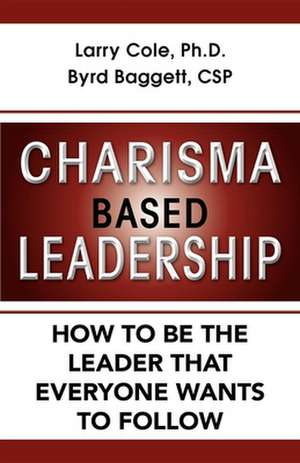 Larry Cole, Ph.D.
Byrd Baggett, CSP

CHARISMA
BASED
LEADERSHIP

HOW TO BE THE LEADER THAT EVERYONE WANTS TO FOLLOW